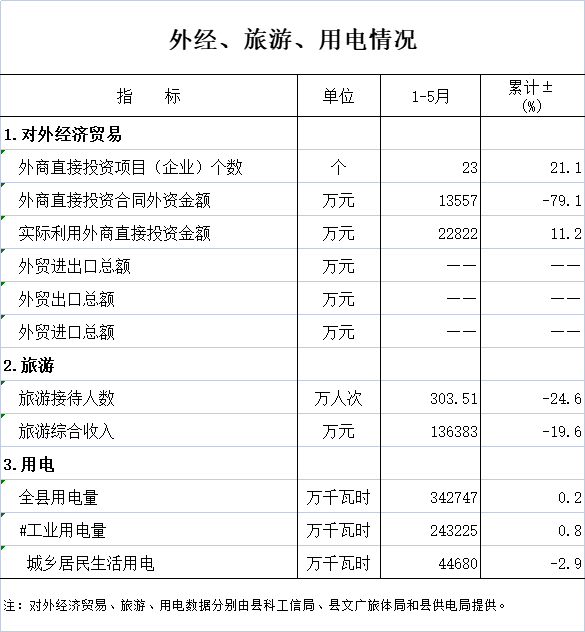 外经、旅游、用电情况

| 指　标 | 单位 | 1-5月 | 累计±(%) |
|---|---|---|---|
| 1.对外经济贸易 | | | |
| 外商直接投资项目（企业）个数 | 个 | 23 | 21.1 |
| 外商直接投资合同外资金额 | 万元 | 13557 | -79.1 |
| 实际利用外商直接投资金额 | 万元 | 22822 | 11.2 |
| 外贸进出口总额 | 万元 | —— | —— |
| 外贸出口总额 | 万元 | —— | —— |
| 外贸进口总额 | 万元 | —— | —— |
| 2.旅游 | | | |
| 旅游接待人数 | 万人次 | 303.51 | -24.6 |
| 旅游综合收入 | 万元 | 136383 | -19.6 |
| 3.用电 | | | |
| 全县用电量 | 万千瓦时 | 342747 | 0.2 |
| #工业用电量 | 万千瓦时 | 243225 | 0.8 |
| 城乡居民生活用电 | 万千瓦时 | 44680 | -2.9 |

注：对外经济贸易、旅游、用电数据分别由县科工信局、县文广旅体局和县供电局提供。